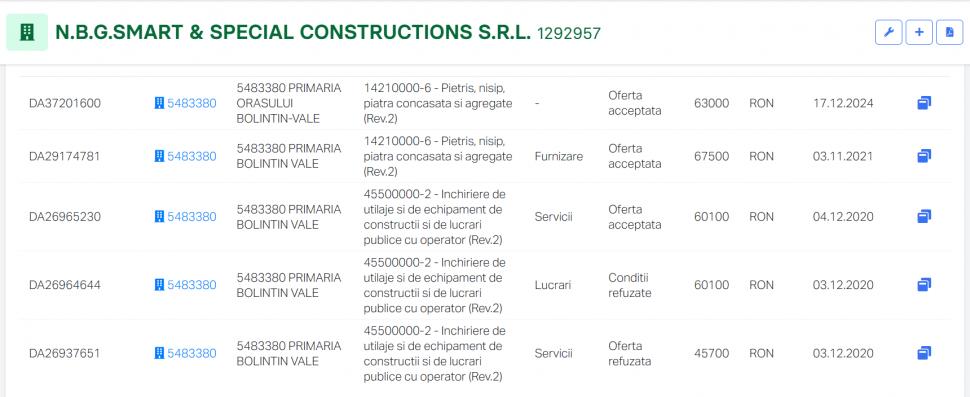 N.B.G.SMART & SPECIAL CONSTRUCTIONS S.R.L. 1292957

| | | | | | | | | |
|---|---|---|---|---|---|---|---|---|
| DA37201600 | 5483380 | 5483380 PRIMARIA ORASULUI BOLINTIN-VALE | 14210000-6 - Pietris, nisip, piatra concasata si agregate (Rev.2) | - | Oferta acceptata | 63000 | RON | 17.12.2024 |
| DA29174781 | 5483380 | 5483380 PRIMARIA BOLINTIN VALE | 14210000-6 - Pietris, nisip, piatra concasata si agregate (Rev.2) | Furnizare | Oferta acceptata | 67500 | RON | 03.11.2021 |
| DA26965230 | 5483380 | 5483380 PRIMARIA BOLINTIN VALE | 45500000-2 - Inchiriere de utilaje si de echipament de constructii si de lucrari publice cu operator (Rev.2) | Servicii | Oferta acceptata | 60100 | RON | 04.12.2020 |
| DA26964644 | 5483380 | 5483380 PRIMARIA BOLINTIN VALE | 45500000-2 - Inchiriere de utilaje si de echipament de constructii si de lucrari publice cu operator (Rev.2) | Lucrari | Conditii refuzate | 60100 | RON | 03.12.2020 |
| DA26937651 | 5483380 | 5483380 PRIMARIA BOLINTIN VALE | 45500000-2 - Inchiriere de utilaje si de echipament de constructii si de lucrari publice cu operator (Rev.2) | Servicii | Oferta refuzata | 45700 | RON | 03.12.2020 |